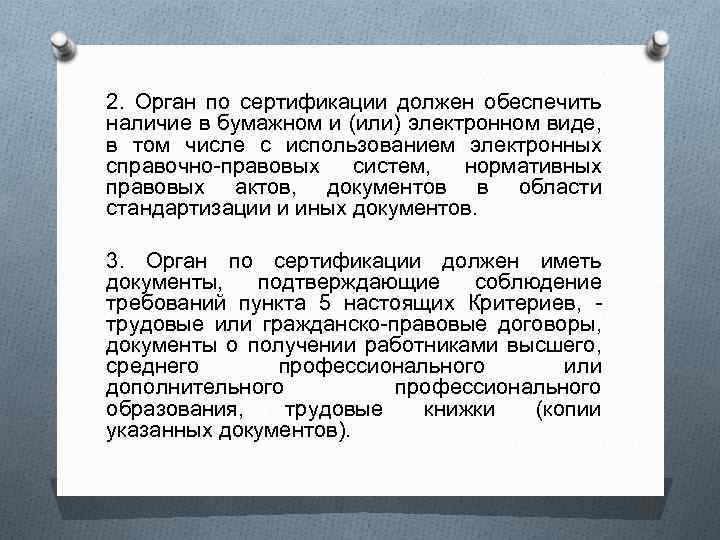 2. Орган по сертификации должен обеспечить наличие в бумажном и (или) электронном виде, в том числе с использованием электронных справочно-правовых систем, нормативных правовых актов, документов в области стандартизации и иных документов.

3. Орган по сертификации должен иметь документы, подтверждающие соблюдение требований пункта 5 настоящих Критериев, - трудовые или гражданско-правовые договоры, документы о получении работниками высшего, среднего профессионального или дополнительного профессионального образования, трудовые книжки (копии указанных документов).